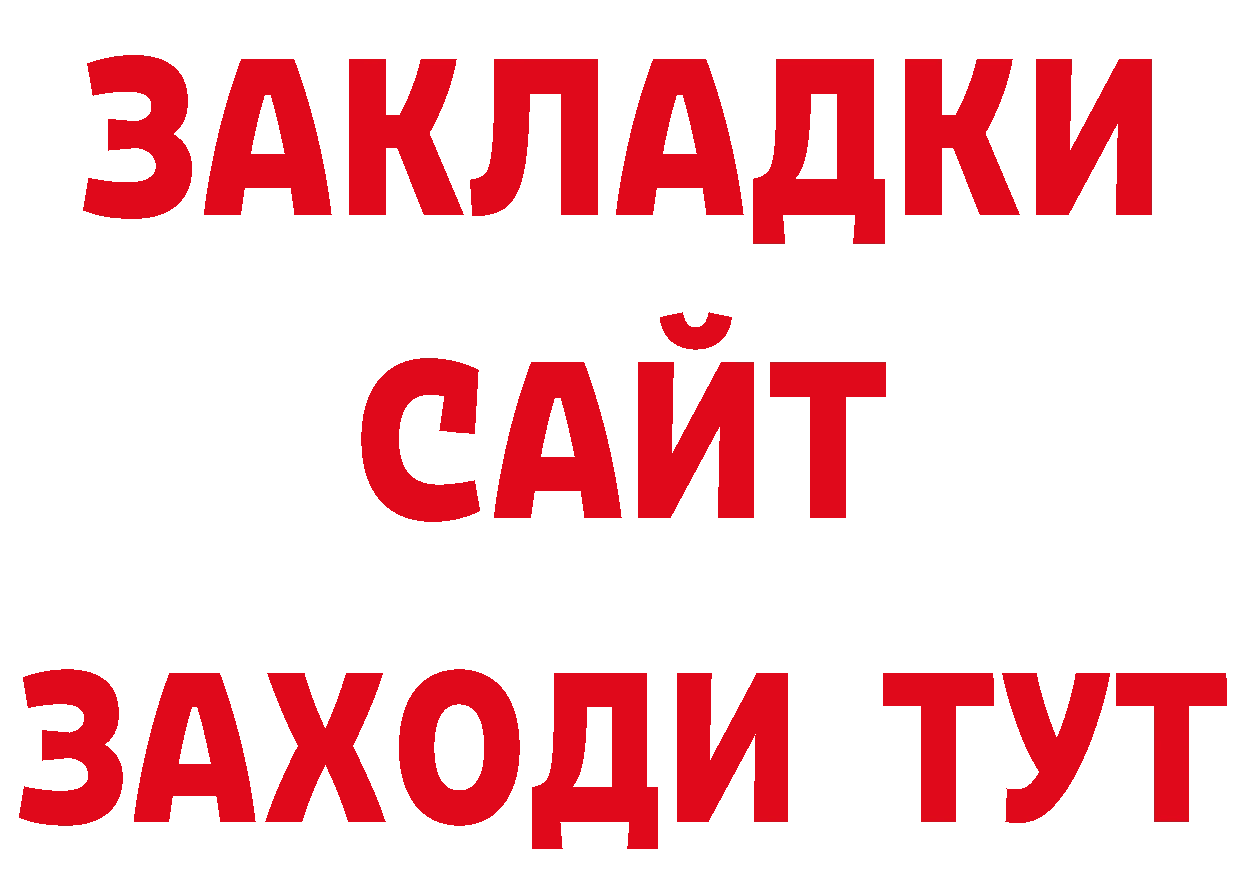 ЗАКЛАДКИ
САЙТ
ЗАХОДИ ТУТ